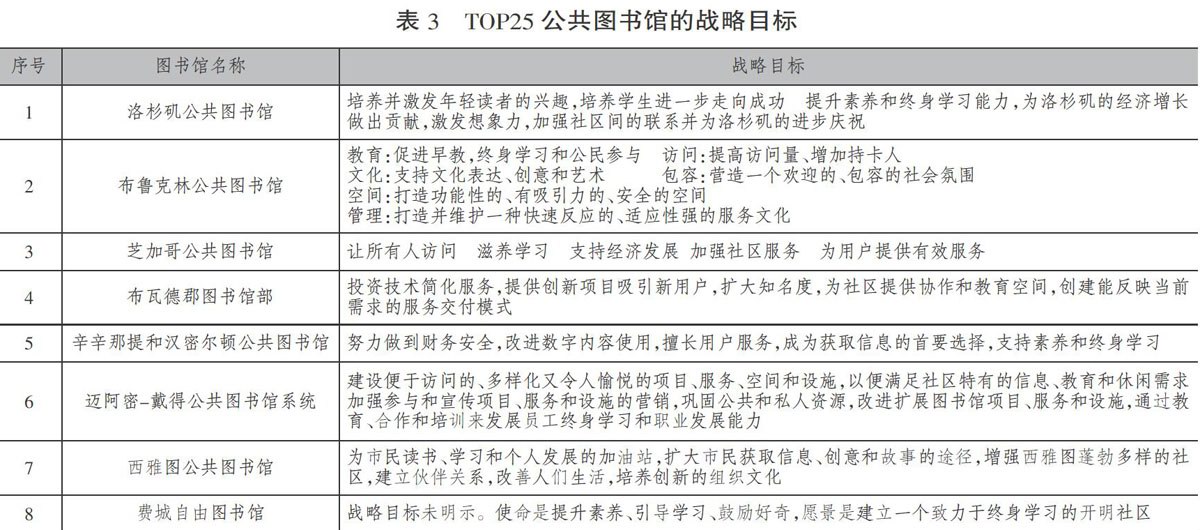 表 3　TOP25 公共图书馆的战略目标

| 序号 | 图书馆名称 | 战略目标 |
|---|---|---|
| 1 | 洛杉矶公共图书馆 | 培养并激发年轻读者的兴趣，培养学生进一步走向成功　提升素养和终身学习能力，为洛杉矶的经济增长做出贡献，激发想象力，加强社区间的联系并为洛杉矶的进步庆祝 |
| 2 | 布鲁克林公共图书馆 | 教育：促进早教，终身学习和公民参与　访问：提高访问量、增加持卡人 文化：支持文化表达、创意和艺术　包容：营造一个欢迎的、包容的社会氛围 空间：打造功能性的、有吸引力的、安全的空间 管理：打造并维护一种快速反应的、适应性强的服务文化 |
| 3 | 芝加哥公共图书馆 | 让所有人访问　滋养学习　支持经济发展　加强社区服务　为用户提供有效服务 |
| 4 | 布瓦德郡图书馆部 | 投资技术简化服务，提供创新项目吸引新用户，扩大知名度，为社区提供协作和教育空间，创建能反映当前需求的服务交付模式 |
| 5 | 辛辛那提和汉密尔顿公共图书馆 | 努力做到财务安全，改进数字内容使用，擅长用户服务，成为获取信息的首要选择，支持素养和终身学习 |
| 6 | 迈阿密-戴得公共图书馆系统 | 建设便于访问的、多样化又令人愉悦的项目、服务、空间和设施，以便满足社区特有的信息、教育和休闲需求 加强参与和宣传项目、服务和设施的营销，巩固公共和私人资源，改进扩展图书馆项目、服务和设施，通过教育、合作和培训来发展员工终身学习和职业发展能力 |
| 7 | 西雅图公共图书馆 | 为市民读书、学习和个人发展的加油站，扩大市民获取信息、创意和故事的途径，增强西雅图蓬勃多样的社区，建立伙伴关系，改善人们生活，培养创新的组织文化 |
| 8 | 费城自由图书馆 | 战略目标未明示。使命是提升素养、引导学习、鼓励好奇，愿景是建立一个致力于终身学习的开明社区 |